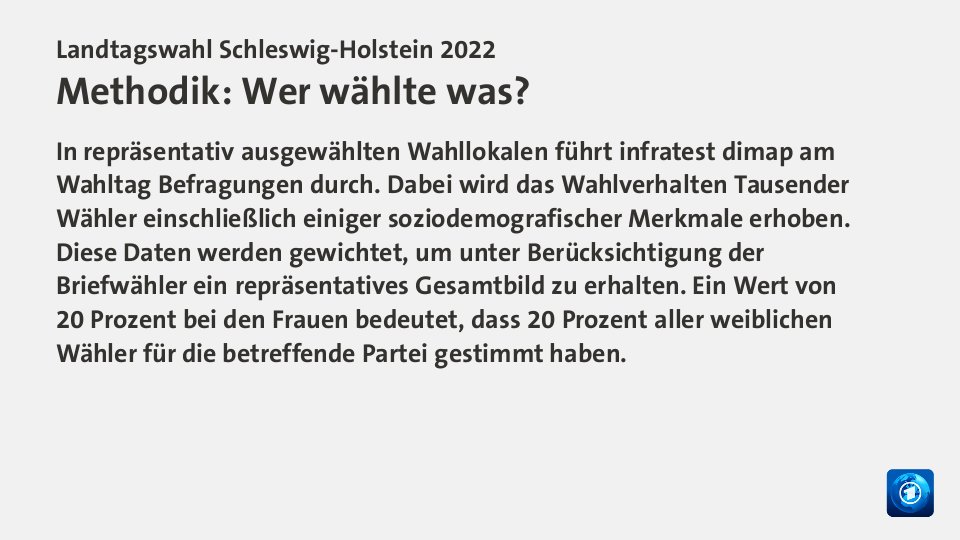 Landtagswahl Schleswig-Holstein 2022
Methodik: Wer wählte was?

In repräsentativ ausgewählten Wahllokalen führt infratest dimap am Wahltag Befragungen durch. Dabei wird das Wahlverhalten Tausender Wähler einschließlich einiger soziodemografischer Merkmale erhoben. Diese Daten werden gewichtet, um unter Berücksichtigung der Briefwähler ein repräsentatives Gesamtbild zu erhalten. Ein Wert von 20 Prozent bei den Frauen bedeutet, dass 20 Prozent aller weiblichen Wähler für die betreffende Partei gestimmt haben.